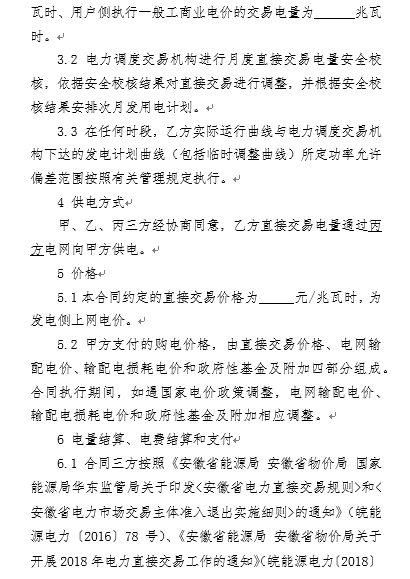 瓦时、用户侧执行一般工商业电价的交易电量为______兆瓦时。

3.2 电力调度交易机构进行月度直接交易电量安全校核，依据安全校核结果对直接交易进行调整，并根据安全校核结果安排次月发用电计划。

3.3 在任何时段，乙方实际运行曲线与电力调度交易机构下达的发电计划曲线（包括临时调整曲线）所定功率允许偏差范围按照有关管理规定执行。

4 供电方式

甲、乙、丙三方经协商同意，乙方直接交易电量通过丙方电网向甲方供电。

5 价格

5.1 本合同约定的直接交易价格为______元/兆瓦时，为发电侧上网电价。

5.2 甲方支付的购电价格，由直接交易价格、电网输配电价、输配电损耗电价和政府性基金及附加四部分组成。合同执行期间，如遇国家电价政策调整，电网输配电价、输配电损耗电价和政府性基金及附加相应调整。

6 电量结算、电费结算和支付

6.1 合同三方按照《安徽省能源局 安徽省物价局 国家能源局华东监管局关于印发<安徽省电力直接交易规则>和<安徽省电力市场交易主体准入退出实施细则>的通知》（皖能源电力〔2016〕78 号）、《安徽省能源局 安徽省物价局关于开展 2018 年电力直接交易工作的通知》（皖能源电力〔2018〕